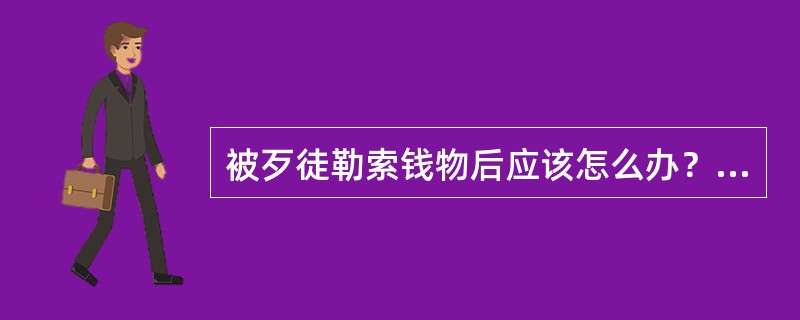 被歹徒勒索钱物后应该怎么办？...